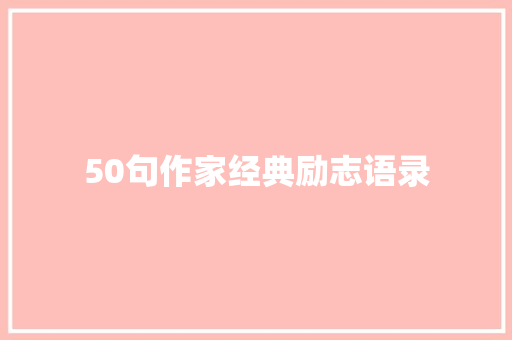 50句作家经典励志语录